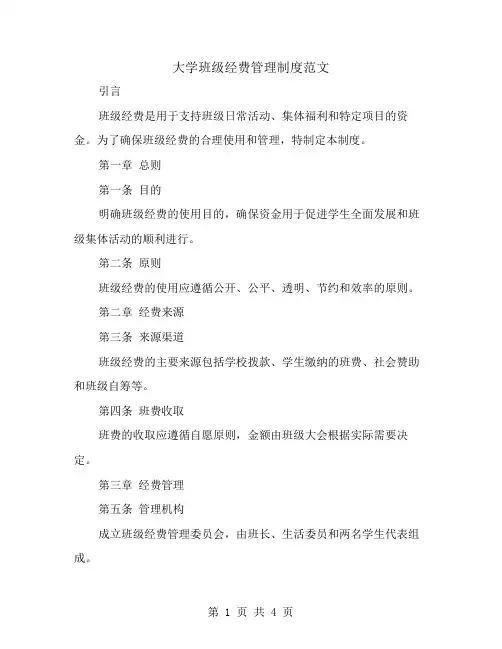 大学班级经费管理制度范文

引言

班级经费是用于支持班级日常活动、集体福利和特定项目的资金。为了确保班级经费的合理使用和管理，特制定本制度。

第一章 总则

第一条 目的

明确班级经费的使用目的，确保资金用于促进学生全面发展和班级集体活动的顺利进行。

第二条 原则

班级经费的使用应遵循公开、公平、透明、节约和效率的原则。

第二章 经费来源

第三条 来源渠道

班级经费的主要来源包括学校拨款、学生缴纳的班费、社会赞助和班级自筹等。

第四条 班费收取

班费的收取应遵循自愿原则，金额由班级大会根据实际需要决定。

第三章 经费管理

第五条 管理机构

成立班级经费管理委员会，由班长、生活委员和两名学生代表组成。

第 1 页 共 4 页